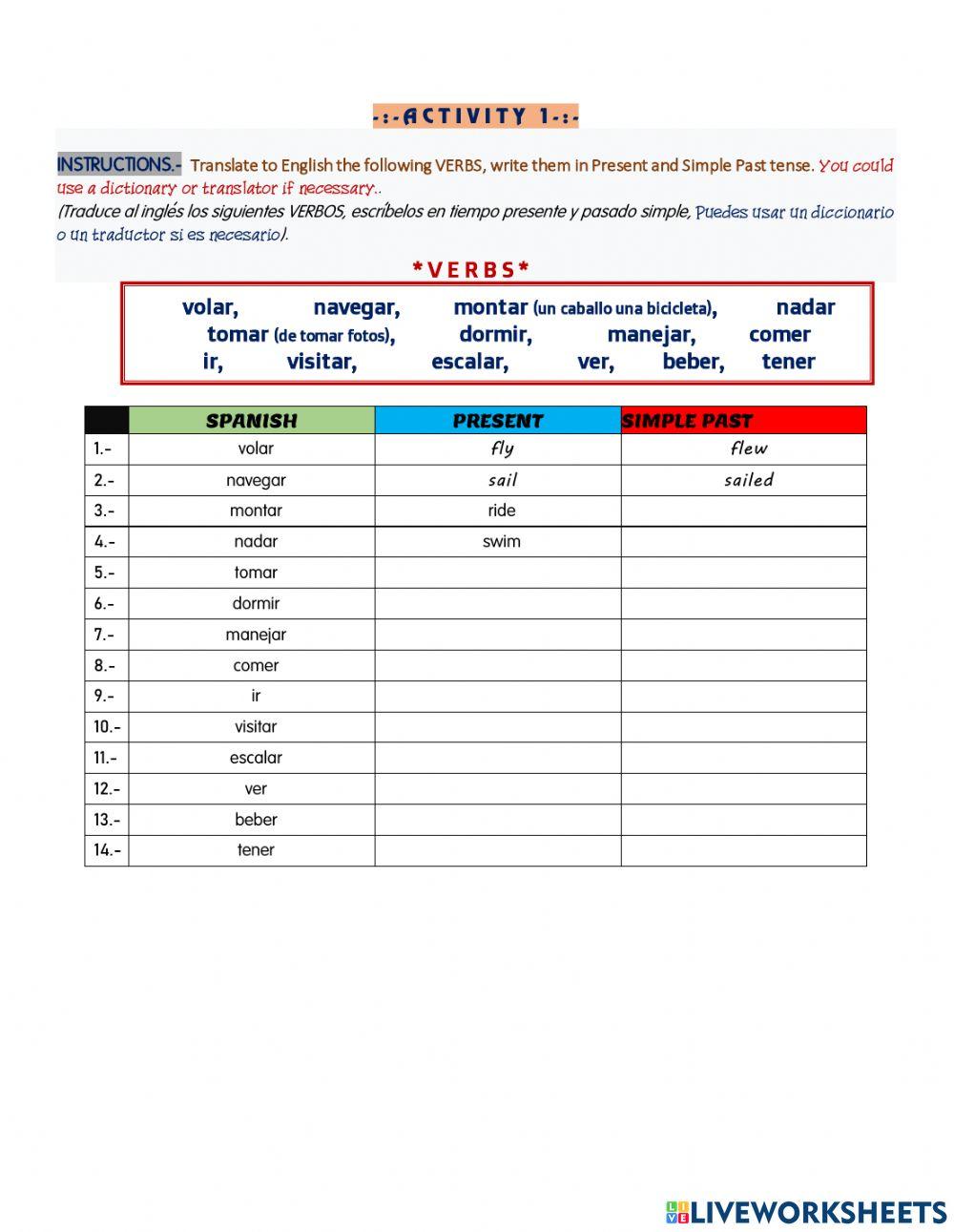 -:-ACTIVITY 1-:-

INSTRUCTIONS.- Translate to English the following VERBS, write them in Present and Simple Past tense. You could use a dictionary or translator if necessary..
(Traduce al inglés los siguientes VERBOS, escríbelos en tiempo presente y pasado simple, Puedes usar un diccionario o un traductor si es necesario).

*VERBS*

volar, navegar, montar (un caballo una bicicleta), nadar
tomar (de tomar fotos), dormir, manejar, comer
ir, visitar, escalar, ver, beber, tener

| | SPANISH | PRESENT | SIMPLE PAST |
|---|---|---|---|
| 1.- | volar | fly | flew |
| 2.- | navegar | sail | sailed |
| 3.- | montar | ride | |
| 4.- | nadar | swim | |
| 5.- | tomar | | |
| 6.- | dormir | | |
| 7.- | manejar | | |
| 8.- | comer | | |
| 9.- | ir | | |
| 10.- | visitar | | |
| 11.- | escalar | | |
| 12.- | ver | | |
| 13.- | beber | | |
| 14.- | tener | | |

LIVEWORKSHEETS